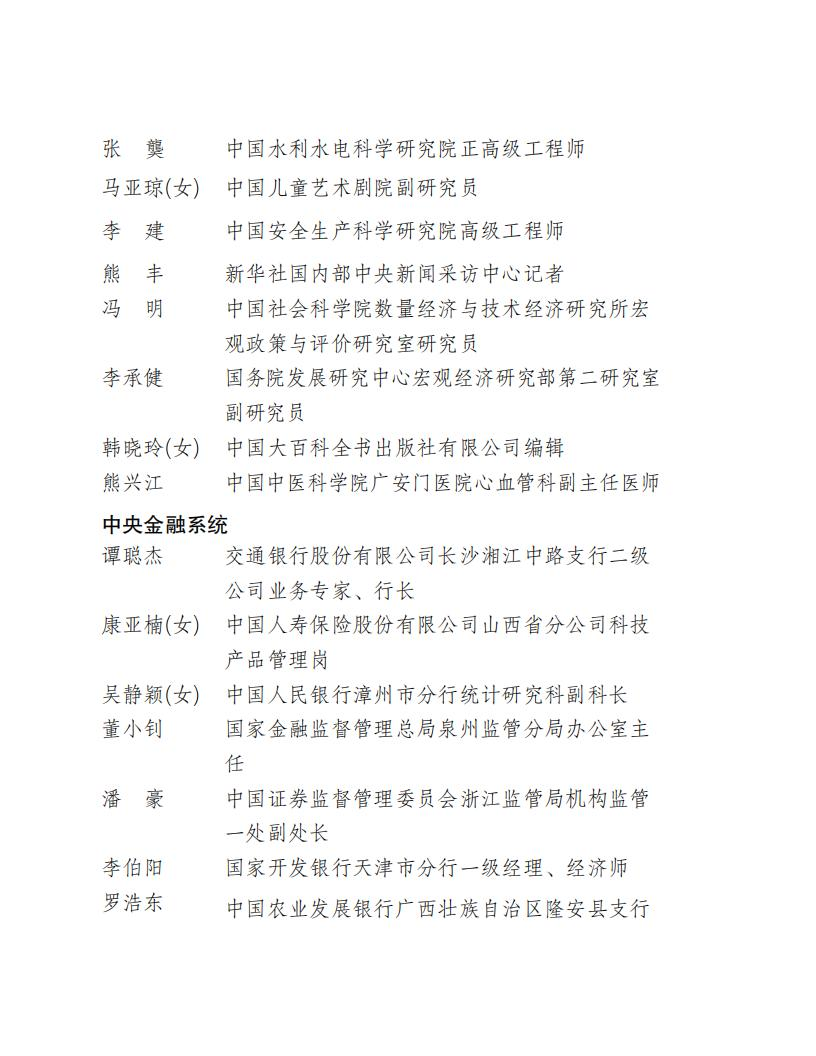 张　龑　中国水利水电科学研究院正高级工程师
马亚琼(女)　中国儿童艺术剧院副研究员
李　建　中国安全生产科学研究院高级工程师
熊　丰　新华社国内部中央新闻采访中心记者
冯　明　中国社会科学院数量经济与技术经济研究所宏观政策与评价研究室研究员
李承健　国务院发展研究中心宏观经济研究部第二研究室副研究员
韩晓玲(女)　中国大百科全书出版社有限公司编辑
熊兴江　中国中医科学院广安门医院心血管科副主任医师

中央金融系统

谭聪杰　交通银行股份有限公司长沙湘江中路支行二级公司业务专家、行长
康亚楠(女)　中国人寿保险股份有限公司山西省分公司科技产品管理岗
吴静颖(女)　中国人民银行漳州市分行统计研究科副科长
董小钊　国家金融监督管理总局泉州监管分局办公室主任
潘　豪　中国证券监督管理委员会浙江监管局机构监管一处副处长
李伯阳　国家开发银行天津市分行一级经理、经济师
罗浩东　中国农业发展银行广西壮族自治区隆安县支行